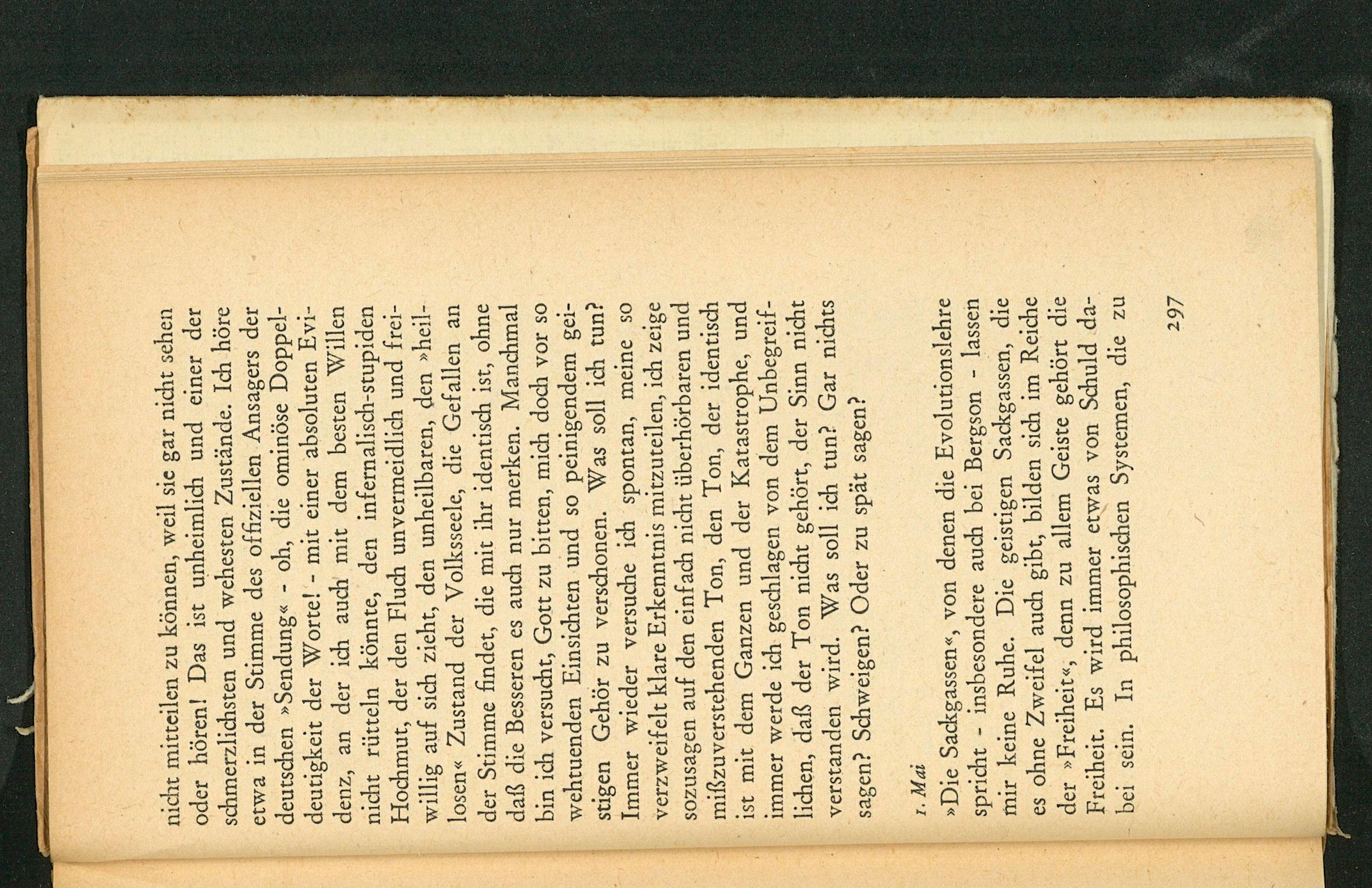 nicht mitteilen zu können, weil sie gar nicht sehen oder hören! Das ist unheimlich und einer der schmerzlichsten und wehesten Zustände. Ich höre etwa in der Stimme des offiziellen Ansagers der deutschen »Sendung« - oh, die ominöse Doppeldeutigkeit der Worte! - mit einer absoluten Evidenz, an der ich auch mit dem besten Willen nicht rütteln könnte, den infernalisch-stupiden Hochmut, der den Fluch unvermeidlich und freiwillig auf sich zieht, den unheilbaren, den »heillosen« Zustand der Volksseele, die Gefallen an der Stimme findet, die mit ihr identisch ist, ohne daß die Besseren es auch nur merken. Manchmal bin ich versucht, Gott zu bitten, mich doch vor so wehtuenden Einsichten und so peinigendem geistigen Gehör zu verschonen. Was soll ich tun? Immer wieder versuche ich spontan, meine so verzweifelt klare Erkenntnis mitzuteilen, ich zeige sozusagen auf den einfach nicht überhörbaren und mißzuverstehenden Ton, den Ton, der identisch ist mit dem Ganzen und der Katastrophe, und immer werde ich geschlagen von dem Unbegreiflichen, daß der Ton nicht gehört, der Sinn nicht verstanden wird. Was soll ich tun? Gar nichts sagen? Schweigen? Oder zu spät sagen?

1. Mai

»Die Sackgassen«, von denen die Evolutionslehre spricht - insbesondere auch bei Bergson - lassen mir keine Ruhe. Die geistigen Sackgassen, die es ohne Zweifel auch gibt, bilden sich im Reiche der »Freiheit«, denn zu allem Geiste gehört die Freiheit. Es wird immer etwas von Schuld dabei sein. In philosophischen Systemen, die zu

297